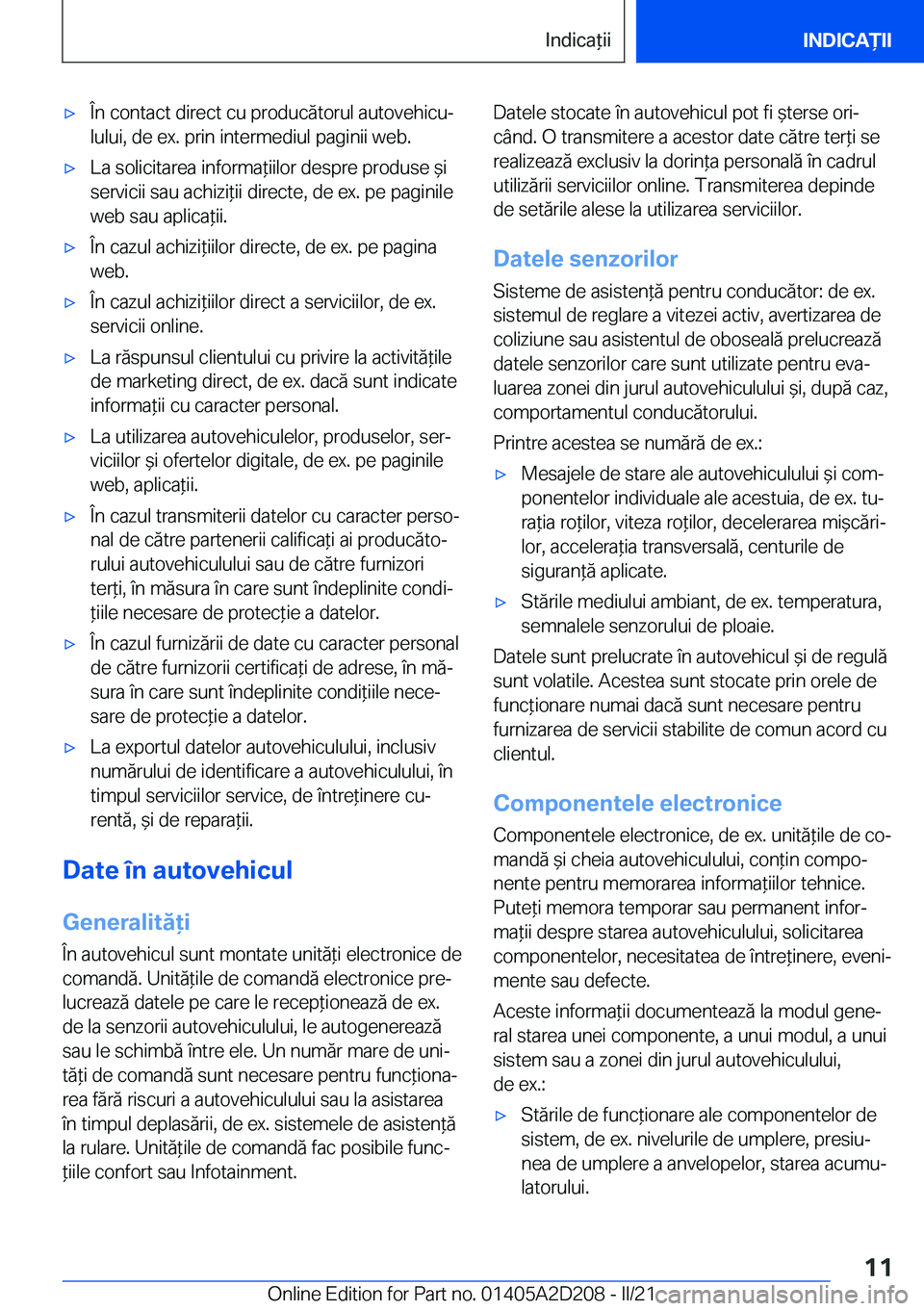 Indicații

INDICAȚII

▷ În contact direct cu producătorul autovehiculului, de ex. prin intermediul paginii web.

▷ La solicitarea informațiilor despre produse și servicii sau achiziții directe, de ex. pe paginile web sau aplicații.

▷ În cazul achizițiilor directe, de ex. pe pagina web.

▷ În cazul achizițiilor direct a serviciilor, de ex. servicii online.

▷ La răspunsul clientului cu privire la activitățile de marketing direct, de ex. dacă sunt indicate informații cu caracter personal.

▷ La utilizarea autovehiculelor, produselor, serviciilor și ofertelor digitale, de ex. pe paginile web, aplicații.

▷ În cazul transmiterii datelor cu caracter personal de către partenerii calificați ai producătorului autovehiculului sau de către furnizori terți, în măsura în care sunt îndeplinite condițiile necesare de protecție a datelor.

▷ În cazul furnizării de date cu caracter personal de către furnizorii certificați de adrese, în măsura în care sunt îndeplinite condițiile necesare de protecție a datelor.

▷ La exportul datelor autovehiculului, inclusiv numărului de identificare a autovehiculului, în timpul serviciilor service, de întreținere curentă, și de reparații.

Date în autovehicul

Generalități

În autovehicul sunt montate unități electronice de comandă. Unitățile de comandă electronice prelucrează datele pe care le recepționează de ex. de la senzorii autovehiculului, le autogenerează sau le schimbă între ele. Un număr mare de unități de comandă sunt necesare pentru funcționarea fără riscuri a autovehiculului sau la asistarea în timpul deplasării, de ex. sistemele de asistență la rulare. Unitățile de comandă fac posibile funcțiile confort sau Infotainment.

Datele stocate în autovehicul pot fi șterse oricând. O transmitere a acestor date către terți se realizează exclusiv la dorința personală în cadrul utilizării serviciilor online. Transmiterea depinde de setările alese la utilizarea serviciilor.

Datele senzorilor

Sisteme de asistență pentru conducător: de ex. sistemul de reglare a vitezei activ, avertizarea de coliziune sau asistentul de oboseală prelucrează datele senzorilor care sunt utilizate pentru evaluarea zonei din jurul autovehiculului și, după caz, comportamentul conducătorului.

Printre acestea se numără de ex.:

▷ Mesajele de stare ale autovehiculului și componentelor individuale ale acestuia, de ex. turația roților, viteza roților, decelerarea mișcărilor, accelerația transversală, centurile de siguranță aplicate.

▷ Stările mediului ambiant, de ex. temperatura, semnalele senzorului de ploaie.

Datele sunt prelucrate în autovehicul și de regulă sunt volatile. Acestea sunt stocate prin orele de funcționare numai dacă sunt necesare pentru furnizarea de servicii stabilite de comun acord cu clientul.

Componentele electronice

Componentele electronice, de ex. unitățile de comandă și cheia autovehiculului, conțin componente pentru memorarea informațiilor tehnice. Puteți memora temporar sau permanent informații despre starea autovehiculului, solicitarea componentelor, necesitatea de întreținere, evenimente sau defecte.

Aceste informații documentează la modul general starea unei componente, a unui modul, a unui sistem sau a zonei din jurul autovehiculului, de ex.:

▷ Stările de funcționare ale componentelor de sistem, de ex. nivelurile de umplere, presiunea de umplere a anvelopelor, starea acumulatorului.

11

Online Edition for Part no. 01405A2D208 - II/21 carmanualsonline.info